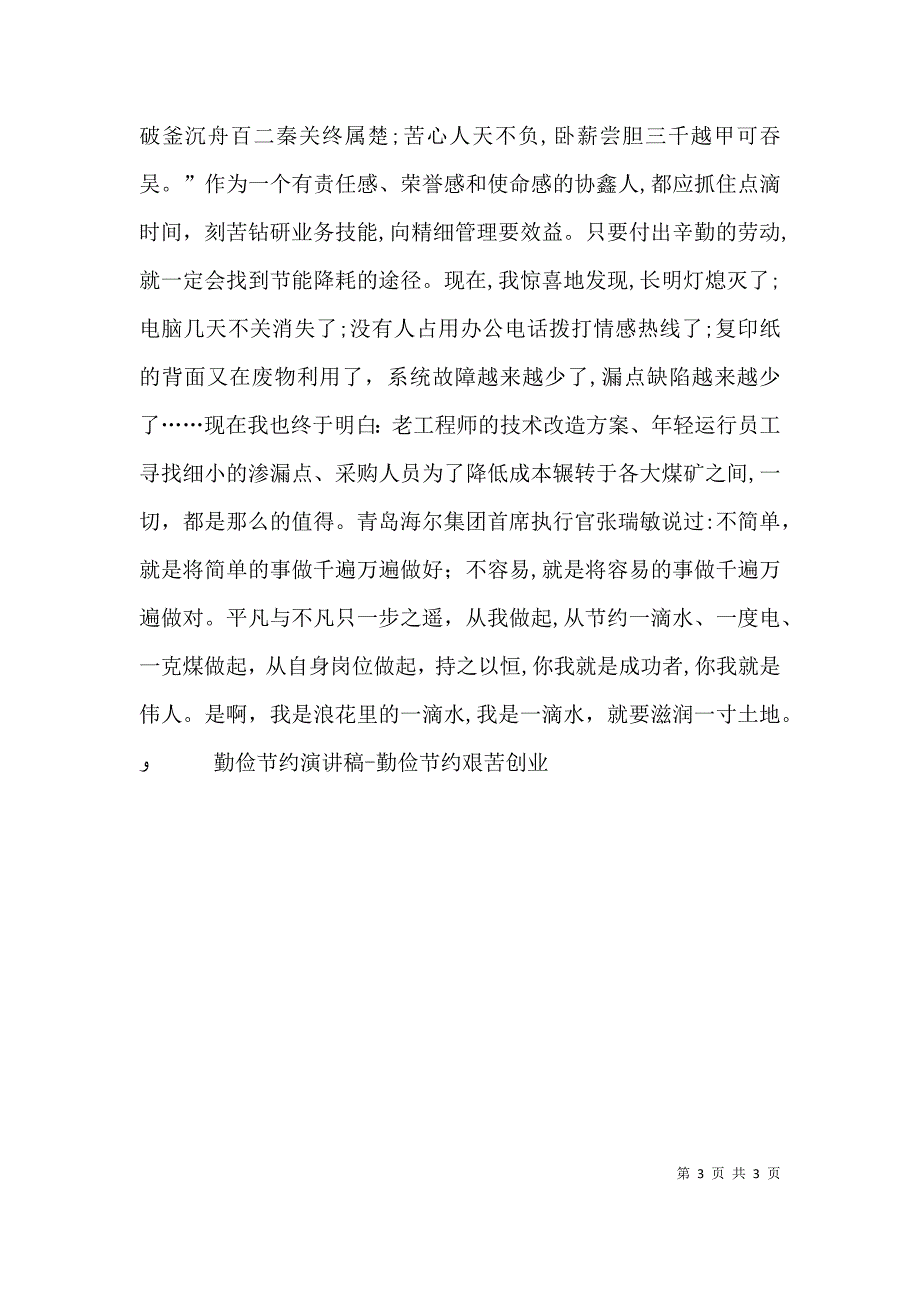 破釜沉舟百二秦关终属楚；苦心人天不负，卧薪尝胆三千越甲可吞吴。”作为一个有责任感、荣誉感和使命感的协鑫人，都应抓住点滴时间，刻苦钻研业务技能，向精细管理要效益。只要付出辛勤的劳动，就一定会找到节能降耗的途径。现在，我惊喜地发现，长明灯熄灭了；电脑几天不关消失了；没有人占用办公电话拨打情感热线了；复印纸的背面又在废物利用了，系统故障越来越少了，漏点缺陷越来越少了……现在我也终于明白：老工程师的技术改造方案、年轻运行员工寻找细小的渗漏点、采购人员为了降低成本辗转于各大煤矿之间，一切，都是那么的值得。青岛海尔集团首席执行官张瑞敏说过：不简单，就是将简单的事做千遍万遍做好；不容易，就是将容易的事做千遍万遍做对。平凡与不凡只一步之遥，从我做起，从节约一滴水、一度电、一克煤做起，从自身岗位做起，持之以恒，你我就是成功者，你我就是伟人。是啊，我是浪花里的一滴水，我是一滴水，就要滋润一寸土地。

و 勤俭节约演讲稿-勤俭节约艰苦创业

第 3 页 共 3 页